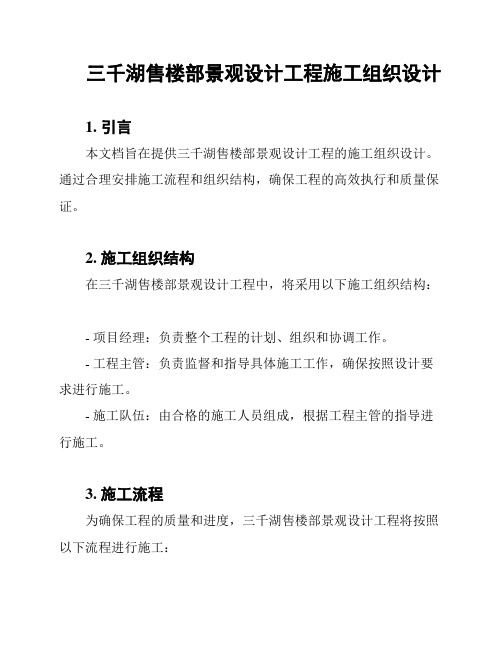 三千湖售楼部景观设计工程施工组织设计

1. 引言

本文档旨在提供三千湖售楼部景观设计工程的施工组织设计。通过合理安排施工流程和组织结构，确保工程的高效执行和质量保证。

2. 施工组织结构

在三千湖售楼部景观设计工程中，将采用以下施工组织结构：

- 项目经理：负责整个工程的计划、组织和协调工作。

- 工程主管：负责监督和指导具体施工工作，确保按照设计要求进行施工。

- 施工队伍：由合格的施工人员组成，根据工程主管的指导进行施工。

3. 施工流程

为确保工程的质量和进度，三千湖售楼部景观设计工程将按照以下流程进行施工：